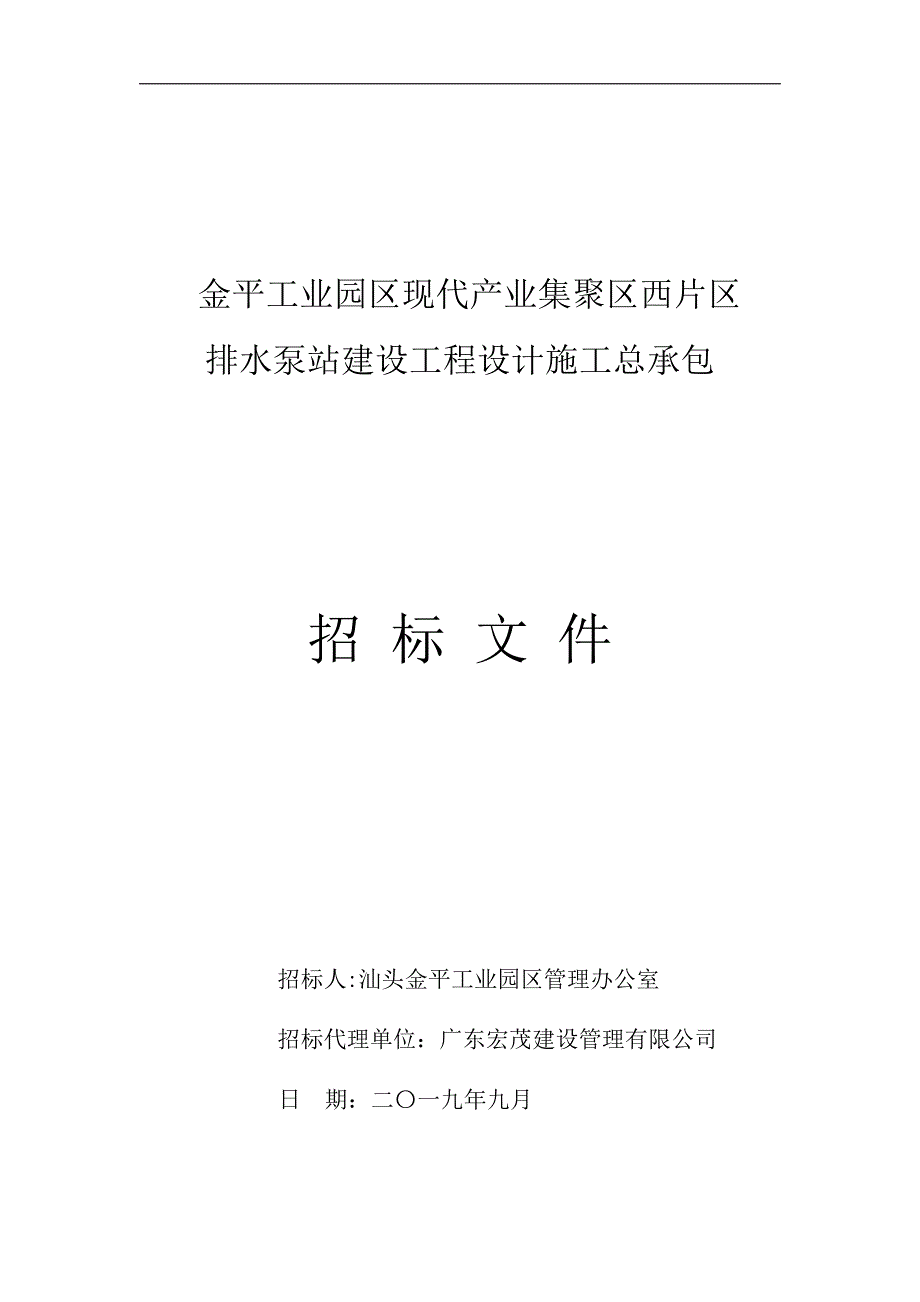 金平工业园区现代产业集聚区西片区
排水泵站建设工程设计施工总承包

招 标 文 件

招标人:汕头金平工业园区管理办公室

招标代理单位：广东宏茂建设管理有限公司

日　期：二〇一九年九月